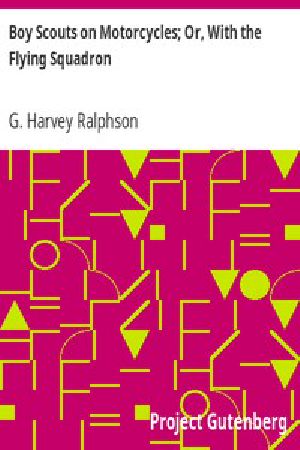 Boy Scouts on Motorcycles; Or, With the Flying Squadron

G. Harvey Ralphson

Project Gutenberg